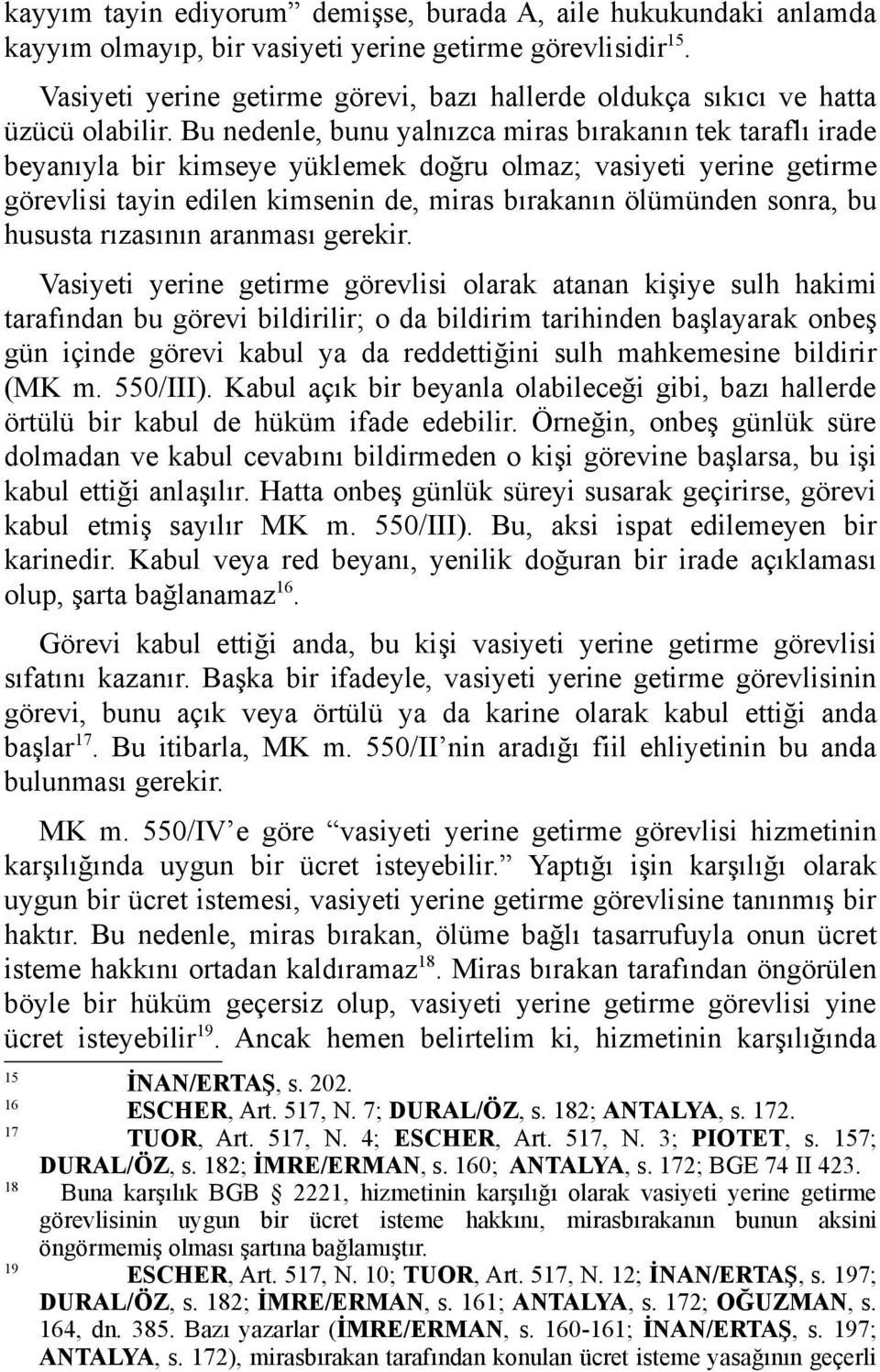 kayyım tayin ediyorum” demişse, burada A, aile hukukundaki anlamda kayyım olmayıp, bir vasiyeti yerine getirme görevlisidir$^{15}$.

Vasiyeti yerine getirme görevi, bazı hallerde oldukça sıkıcı ve hatta üzücü olabilir. Bu nedenle, bunu yalnızca miras bırakanın tek taraflı irade beyanıyla bir kimseye yüklemek doğru olmaz; vasiyeti yerine getirme görevlisi tayin edilen kimsenin de, miras bırakanın ölümünden sonra, bu hususta rızasının aranması gerekir.

Vasiyeti yerine getirme görevlisi olarak atanan kişiye sulh hakimi tarafından bu görevi bildirilir; o da bildirim tarihinden başlayarak onbeş gün içinde görevi kabul ya da reddettiğini sulh mahkemesine bildirir (MK m. 550/III). Kabul açık bir beyanla olabileceği gibi, bazı hallerde örtülü bir kabul de hüküm ifade edebilir. Örneğin, onbeş günlük süre dolmadan ve kabul cevabını bildirmeden o kişi görevine başlarsa, bu işi kabul ettiği anlaşılır. Hatta onbeş günlük süreyi susarak geçirirse, görevi kabul etmiş sayılır MK m. 550/III). Bu, aksi ispat edilemeyen bir karinedir. Kabul veya red beyanı, yenilik doğuran bir irade açıklaması olup, şarta bağlanamaz$^{16}$.

Görevi kabul ettiği anda, bu kişi vasiyeti yerine getirme görevlisi sıfatını kazanır. Başka bir ifadeyle, vasiyeti yerine getirme görevlisinin görevi, bunu açık veya örtülü ya da karine olarak kabul ettiği anda başlar$^{17}$. Bu itibarla, MK m. 550/II’nin aradığı fiil ehliyetinin bu anda bulunması gerekir.

MK m. 550/IV’e göre “vasiyeti yerine getirme görevlisi hizmetinin karşılığında uygun bir ücret isteyebilir.” Yaptığı işin karşılığı olarak uygun bir ücret istemesi, vasiyeti yerine getirme görevlisine tanınmış bir haktır. Bu nedenle, miras bırakan, ölüme bağlı tasarrufuyla onun ücret isteme hakkını ortadan kaldıramaz$^{18}$. Miras bırakan tarafından öngörülen böyle bir hüküm geçersiz olup, vasiyeti yerine getirme görevlisi yine ücret isteyebilir$^{19}$. Ancak hemen belirtelim ki, hizmetinin karşılığında

15 İNAN/ERTAŞ, s. 202.
16 ESCHER, Art. 517, N. 7; DURAL/ÖZ, s. 182; ANTALYA, s. 172.
17 TUOR, Art. 517, N. 4; ESCHER, Art. 517, N. 3; PIOTET, s. 157; DURAL/ÖZ, s. 182; İMRE/ERMAN, s. 160; ANTALYA, s. 172; BGE 74 II 423.
18 Buna karşılık BGB § 2221, hizmetinin karşılığı olarak vasiyeti yerine getirme görevlisinin uygun bir ücret isteme hakkını, mirasbırakanın bunun aksini öngörmemiş olması şartına bağlamıştır.
19 ESCHER, Art. 517, N. 10; TUOR, Art. 517, N. 12; İNAN/ERTAŞ, s. 197; DURAL/ÖZ, s. 182; İMRE/ERMAN, s. 161; ANTALYA, s. 172; OĞUZMAN, s. 164, dn. 385. Bazı yazarlar (İMRE/ERMAN, s. 160-161; İNAN/ERTAŞ, s. 197; ANTALYA, s. 172), mirasbırakan tarafından konulan ücret isteme yasağının geçerli